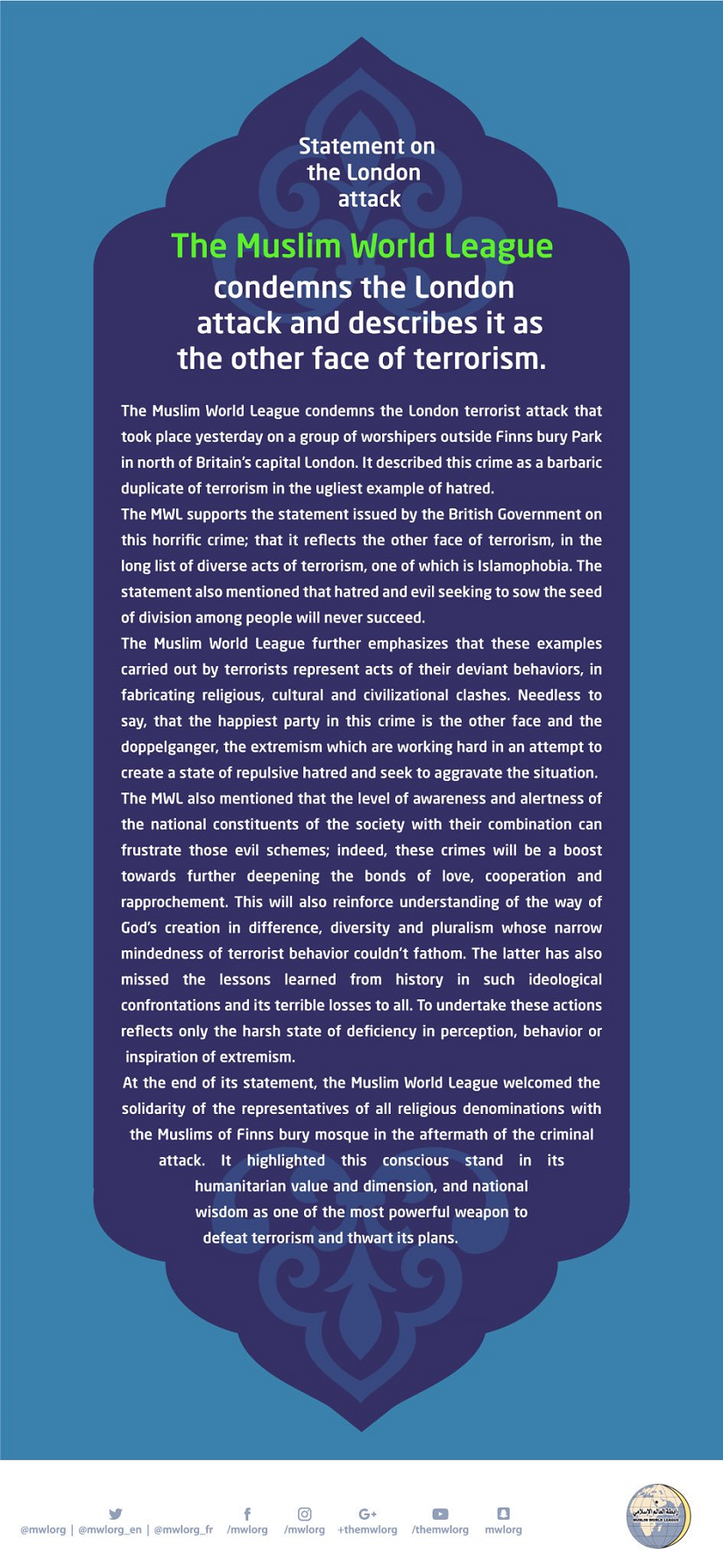 Statement on the London attack

The Muslim World League condemns the London attack and describes it as the other face of terrorism.

The Muslim World League condemns the London terrorist attack that took place yesterday on a group of worshipers outside Finns bury Park in north of Britain's capital London. It described this crime as a barbaric duplicate of terrorism in the ugliest example of hatred.

The MWL supports the statement issued by the British Government on this horrific crime; that it reflects the other face of terrorism, in the long list of diverse acts of terrorism, one of which is Islamophobia. The statement also mentioned that hatred and evil seeking to sow the seed of division among people will never succeed.

The Muslim World League further emphasizes that these examples carried out by terrorists represent acts of their deviant behaviors, in fabricating religious, cultural and civilizational clashes. Needless to say, that the happiest party in this crime is the other face and the doppelganger, the extremism which are working hard in an attempt to create a state of repulsive hatred and seek to aggravate the situation.

The MWL also mentioned that the level of awareness and alertness of the national constituents of the society with their combination can frustrate those evil schemes; indeed, these crimes will be a boost towards further deepening the bonds of love, cooperation and rapprochement. This will also reinforce understanding of the way of God's creation in difference, diversity and pluralism whose narrow mindedness of terrorist behavior couldn't fathom. The latter has also missed the lessons learned from history in such ideological confrontations and its terrible losses to all. To undertake these actions reflects only the harsh state of deficiency in perception, behavior or inspiration of extremism.

At the end of its statement, the Muslim World League welcomed the solidarity of the representatives of all religious denominations with the Muslims of Finns bury mosque in the aftermath of the criminal attack. It highlighted this conscious stand in its humanitarian value and dimension, and national wisdom as one of the most powerful weapon to defeat terrorism and thwart its plans.

@mwlorg | @mwlorg_en | @mwlorg_fr /mwlorg /mwlorg +themwlorg /themwlorg mwlorg

رابطة العالم الإسلامي MUSLIM WORLD LEAGUE